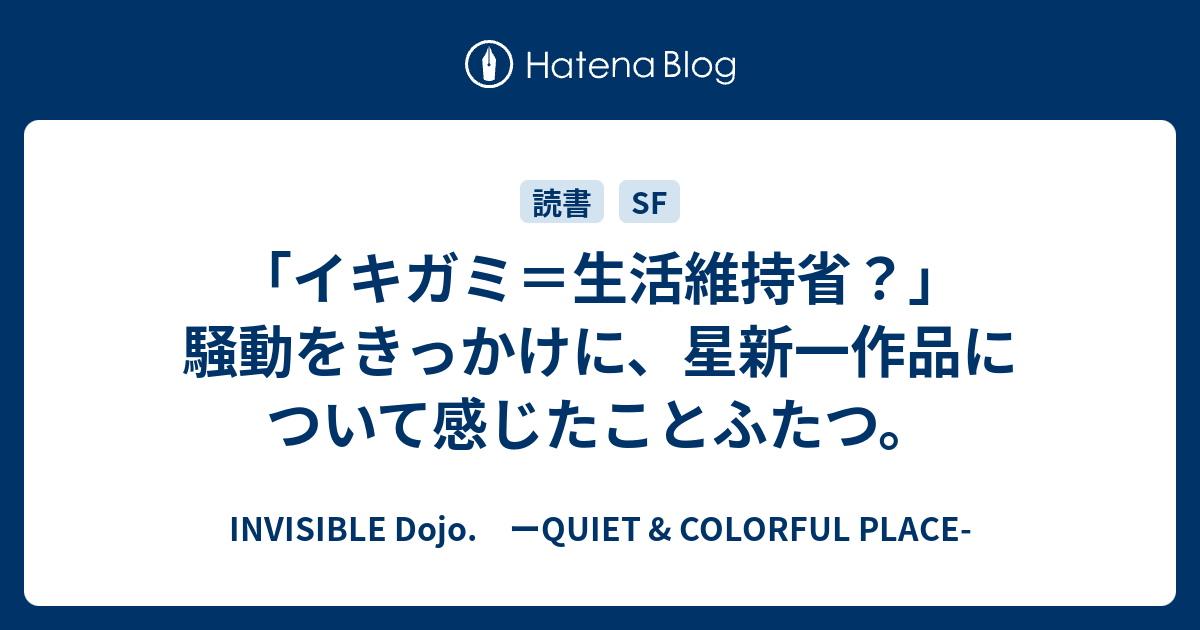 Hatena Blog

読書 SF

「イキガミ＝生活維持省？」騒動をきっかけに、星新一作品について感じたことふたつ。

INVISIBLE Dojo.　ーQUIET & COLORFUL PLACE-